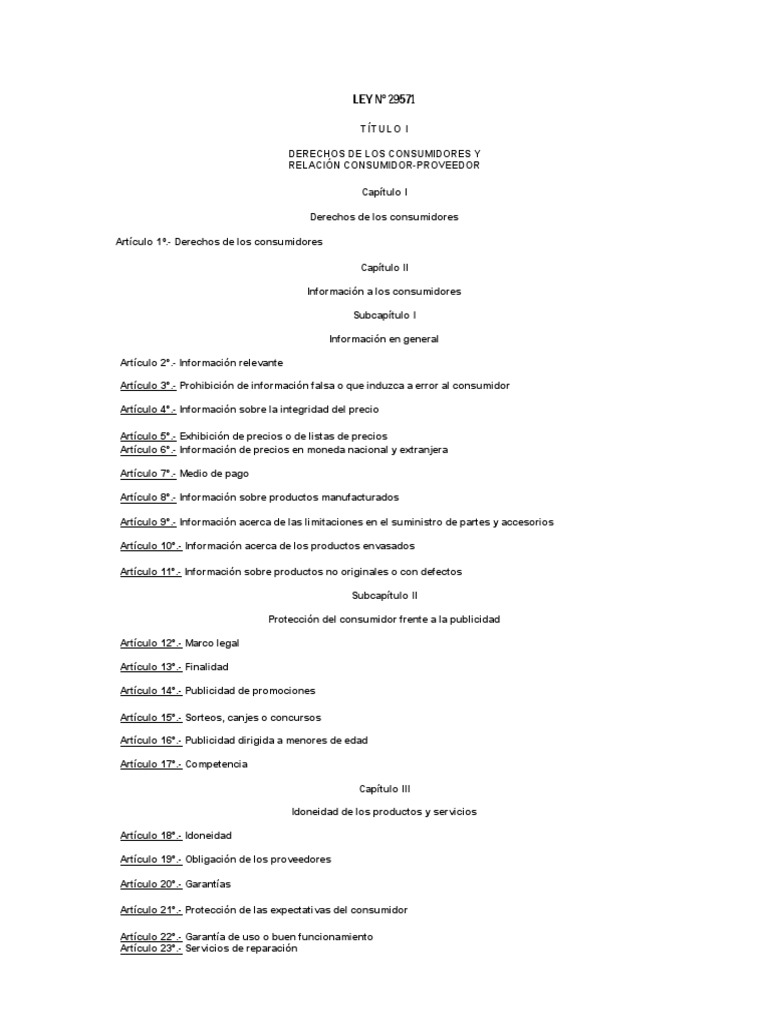 LEY Nº 29571

TÍTULO I

DERECHOS DE LOS CONSUMIDORES Y RELACIÓN CONSUMIDOR-PROVEEDOR

Capítulo I

Derechos de los consumidores

Artículo 1º.- Derechos de los consumidores

Capítulo II

Información a los consumidores

Subcapítulo I

Información en general

Artículo 2º.- Información relevante

Artículo 3º.- Prohibición de información falsa o que induzca a error al consumidor

Artículo 4º.- Información sobre la integridad del precio

Artículo 5º.- Exhibición de precios o de listas de precios
Artículo 6º.- Información de precios en moneda nacional y extranjera

Artículo 7º.- Medio de pago

Artículo 8º.- Información sobre productos manufacturados

Artículo 9º.- Información acerca de las limitaciones en el suministro de partes y accesorios

Artículo 10º.- Información acerca de los productos envasados

Artículo 11º.- Información sobre productos no originales o con defectos

Subcapítulo II

Protección del consumidor frente a la publicidad

Artículo 12º.- Marco legal

Artículo 13º.- Finalidad

Artículo 14º.- Publicidad de promociones

Artículo 15º.- Sorteos, canjes o concursos

Artículo 16º.- Publicidad dirigida a menores de edad

Artículo 17º.- Competencia

Capítulo III

Idoneidad de los productos y servicios

Artículo 18º.- Idoneidad

Artículo 19º.- Obligación de los proveedores

Artículo 20º.- Garantías

Artículo 21º.- Protección de las expectativas del consumidor

Artículo 22º.- Garantía de uso o buen funcionamiento
Artículo 23º.- Servicios de reparación